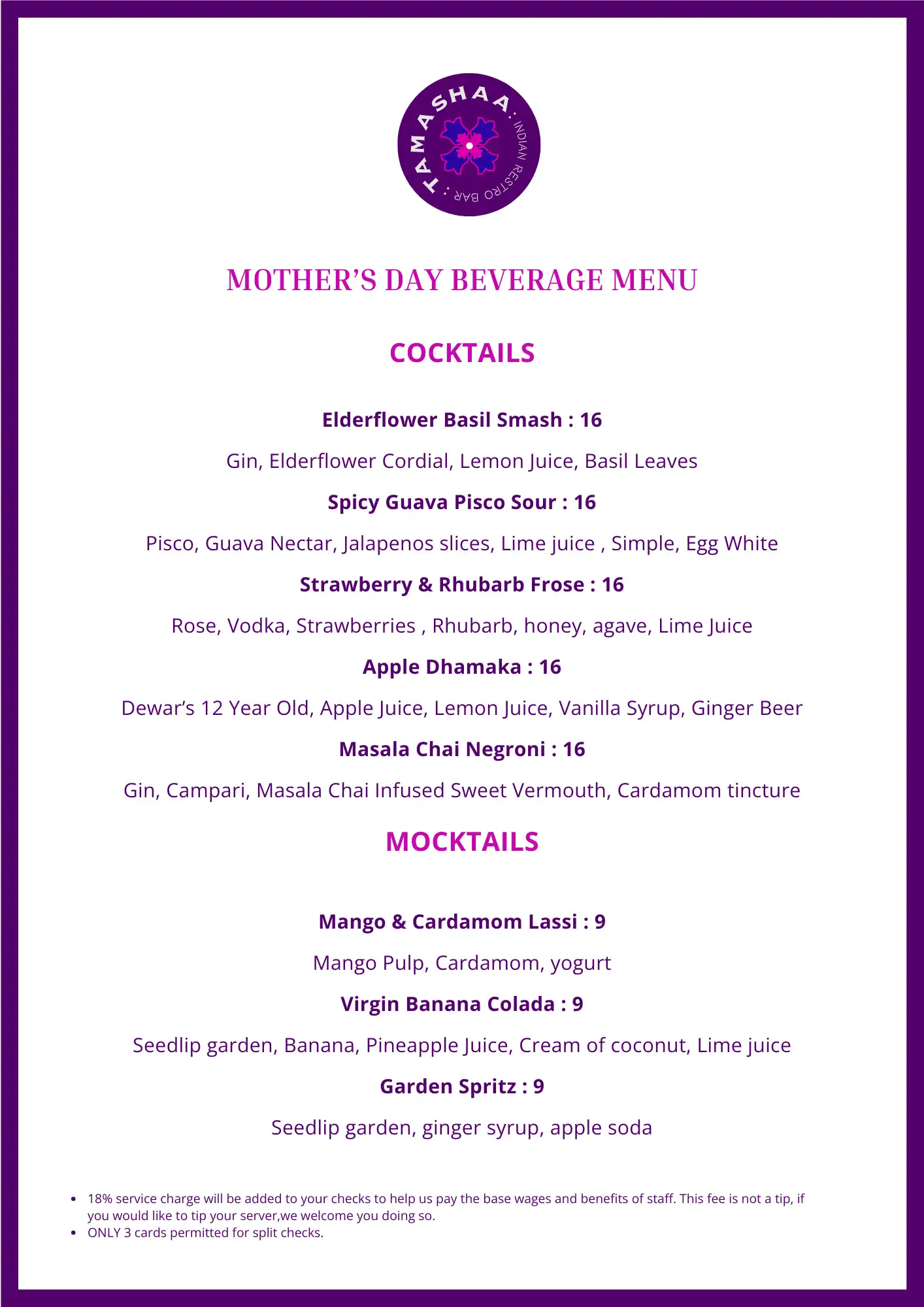 TAMASHAA : INDIAN RESTRO BAR :

MOTHER'S DAY BEVERAGE MENU

COCKTAILS

Elderflower Basil Smash : 16

Gin, Elderflower Cordial, Lemon Juice, Basil Leaves

Spicy Guava Pisco Sour : 16

Pisco, Guava Nectar, Jalapenos slices, Lime juice , Simple, Egg White

Strawberry & Rhubarb Frose : 16

Rose, Vodka, Strawberries , Rhubarb, honey, agave, Lime Juice

Apple Dhamaka : 16

Dewar's 12 Year Old, Apple Juice, Lemon Juice, Vanilla Syrup, Ginger Beer

Masala Chai Negroni : 16

Gin, Campari, Masala Chai Infused Sweet Vermouth, Cardamom tincture

MOCKTAILS

Mango & Cardamom Lassi : 9

Mango Pulp, Cardamom, yogurt

Virgin Banana Colada : 9

Seedlip garden, Banana, Pineapple Juice, Cream of coconut, Lime juice

Garden Spritz : 9

Seedlip garden, ginger syrup, apple soda

• 18% service charge will be added to your checks to help us pay the base wages and benefits of staff. This fee is not a tip, if you would like to tip your server,we welcome you doing so.
• ONLY 3 cards permitted for split checks.